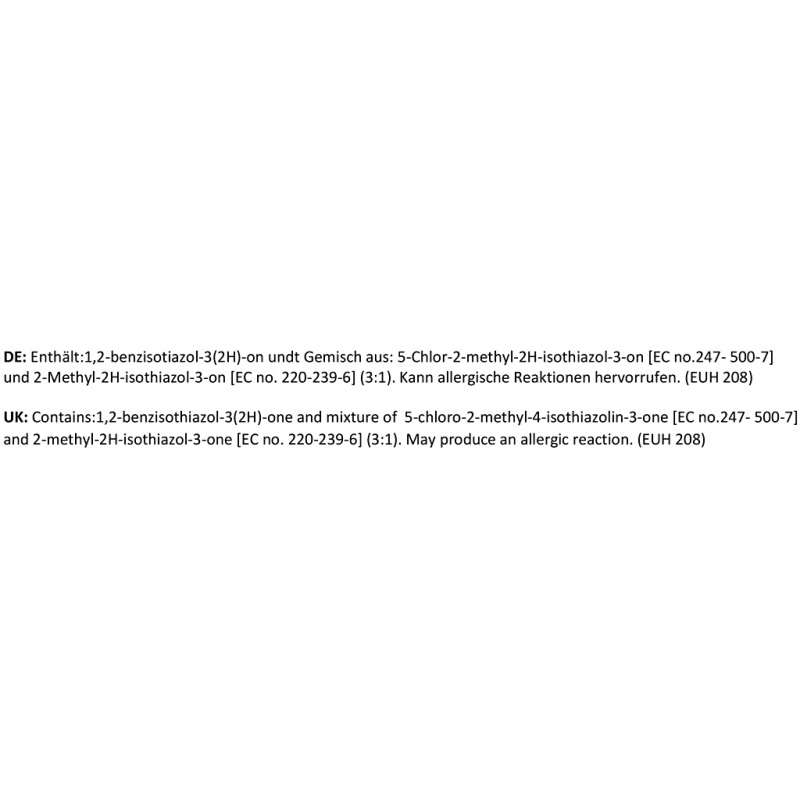 DE: Enthält:1,2-benzisotiazol-3(2H)-on undt Gemisch aus: 5-Chlor-2-methyl-2H-isothiazol-3-on [EC no.247- 500-7] und 2-Methyl-2H-isothiazol-3-on [EC no. 220-239-6] (3:1). Kann allergische Reaktionen hervorrufen. (EUH 208)

UK: Contains:1,2-benzisothiazol-3(2H)-one and mixture of 5-chloro-2-methyl-4-isothiazolin-3-one [EC no.247- 500-7] and 2-methyl-2H-isothiazol-3-one [EC no. 220-239-6] (3:1). May produce an allergic reaction. (EUH 208)